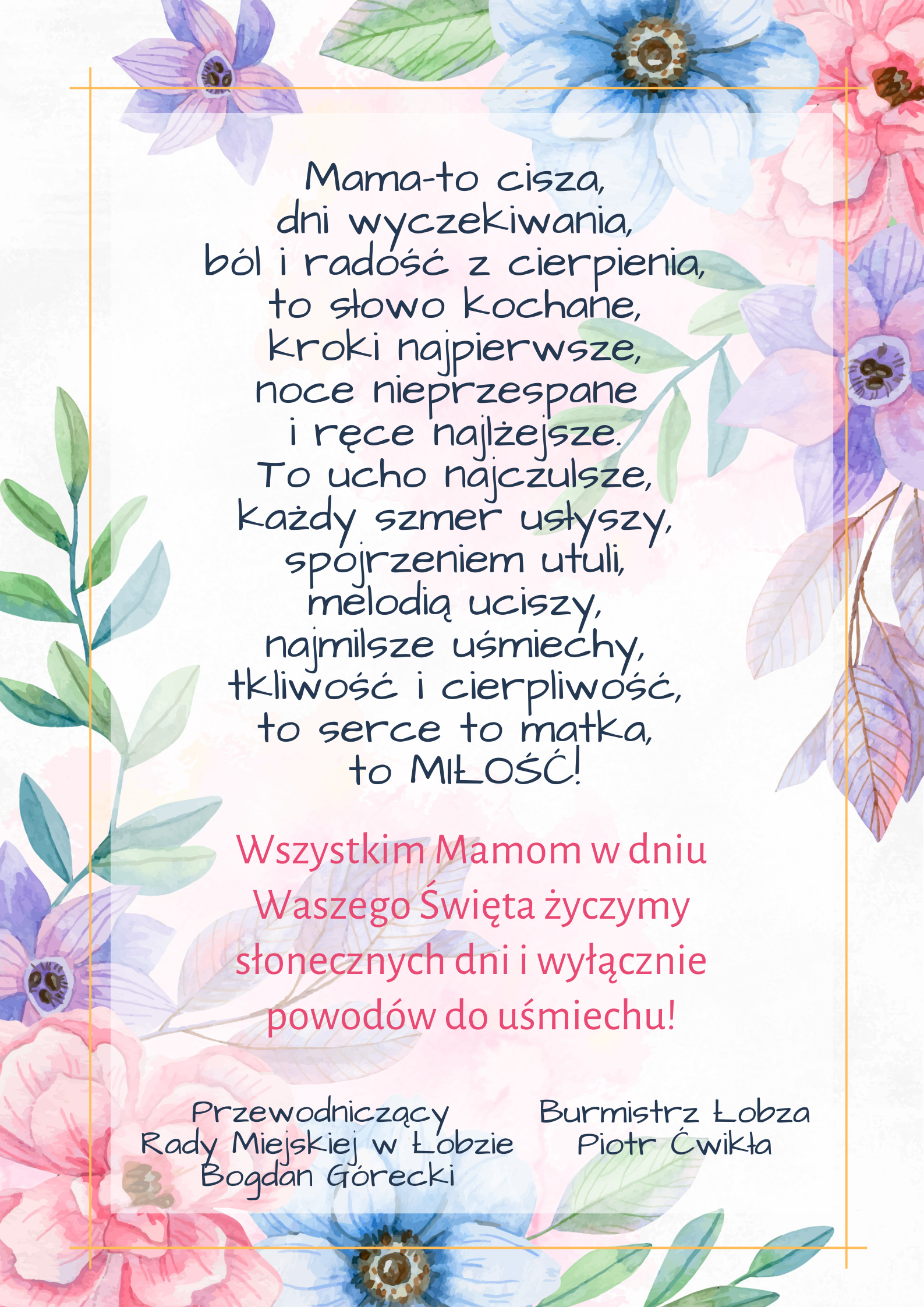 Mama-to cisza,
dni wyczekiwania,
ból i radość z cierpienia,
to słowo kochane,
kroki najpierwsze,
noce nieprzespane
i ręce najlżejsze.
To ucho najczulsze,
każdy szmer usłyszy,
spojrzeniem utuli,
melodią uciszy,
najmilsze uśmiechy,
tkliwość i cierpliwość,
to serce to matka,
to MIŁOŚĆ!

Wszystkim Mamom w dniu Waszego Święta życzymy słonecznych dni i wyłącznie powodów do uśmiechu!

Przewodniczący
Rady Miejskiej w Łobzie
Bogdan Górecki

Burmistrz Łobza
Piotr Ćwikła